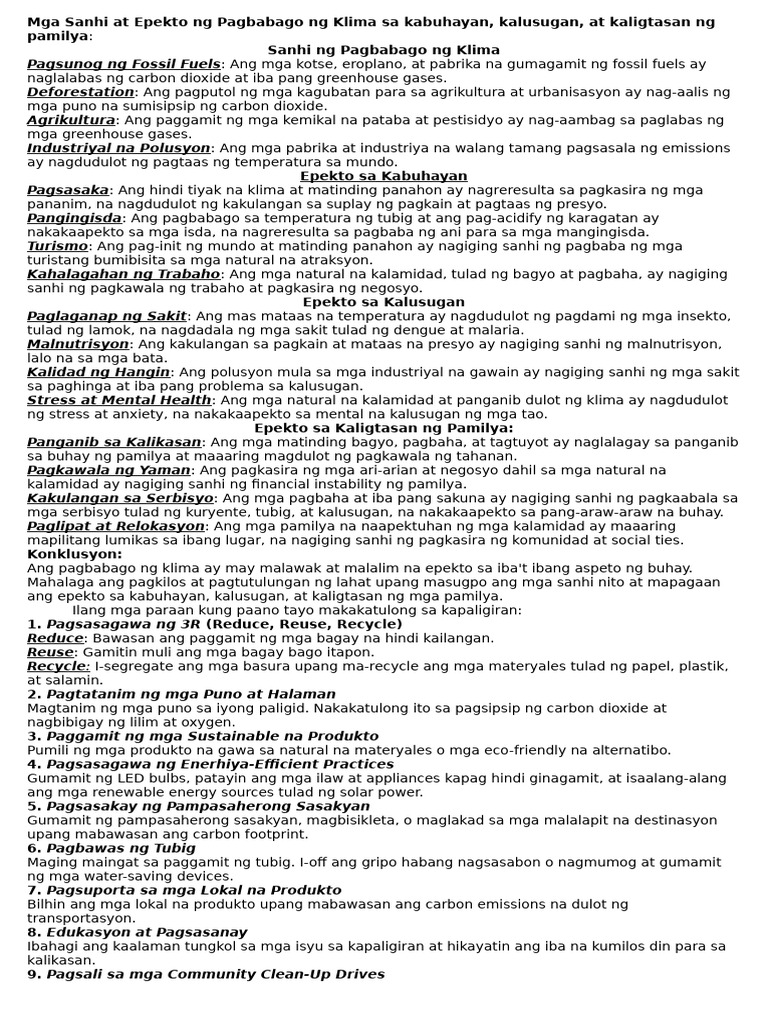 Mga Sanhi at Epekto ng Pagbabago ng Klima sa kabuhayan, kalusugan, at kaligtasan ng pamilya:

Sanhi ng Pagbabago ng Klima

Pagsunog ng Fossil Fuels: Ang mga kotse, eroplano, at pabrika na gumagamit ng fossil fuels ay naglalabas ng carbon dioxide at iba pang greenhouse gases.

Deforestation: Ang pagputol ng mga kagubatan para sa agrikultura at urbanisasyon ay nag-aalis ng mga puno na sumisipsip ng carbon dioxide.

Agrikultura: Ang paggamit ng mga kemikal na pataba at pestisidyo ay nag-aambag sa paglabas ng mga greenhouse gases.

Industriyal na Polusyon: Ang mga pabrika at industriya na walang tamang pagsasala ng emissions ay nagdudulot ng pagtaas ng temperatura sa mundo.

Epekto sa Kabuhayan

Pagsasaka: Ang hindi tiyak na klima at matinding panahon ay nagreresulta sa pagkasira ng mga pananim, na nagdudulot ng kakulangan sa suplay ng pagkain at pagtaas ng presyo.

Pangingisda: Ang pagbabago sa temperatura ng tubig at ang pag-acidify ng karagatan ay nakakaapekto sa mga isda, na nagreresulta sa pagbaba ng ani para sa mga mangingisda.

Turismo: Ang pag-init ng mundo at matinding panahon ay nagiging sanhi ng pagbaba ng mga turistang bumibisita sa mga natural na atraksyon.

Kahalagahan ng Trabaho: Ang mga natural na kalamidad, tulad ng bagyo at pagbaha, ay nagiging sanhi ng pagkawala ng trabaho at pagkasira ng negosyo.

Epekto sa Kalusugan

Paglaganap ng Sakit: Ang mas mataas na temperatura ay nagdudulot ng pagdami ng mga insekto, tulad ng lamok, na nagdadala ng mga sakit tulad ng dengue at malaria.

Malnutrisyon: Ang kakulangan sa pagkain at mataas na presyo ay nagiging sanhi ng malnutrisyon, lalo na sa mga bata.

Kalidad ng Hangin: Ang polusyon mula sa mga industriyal na gawain ay nagiging sanhi ng mga sakit sa paghinga at iba pang problema sa kalusugan.

Stress at Mental Health: Ang mga natural na kalamidad at panganib dulot ng klima ay nagdudulot ng stress at anxiety, na nakakaapekto sa mental na kalusugan ng mga tao.

Epekto sa Kaligtasan ng Pamilya:

Panganib sa Kalikasan: Ang mga matinding bagyo, pagbaha, at tagtuyot ay naglalagay sa panganib sa buhay ng pamilya at maaaring magdulot ng pagkawala ng tahanan.

Pagkawala ng Yaman: Ang pagkasira ng mga ari-arian at negosyo dahil sa mga natural na kalamidad ay nagiging sanhi ng financial instability ng pamilya.

Kakulangan sa Serbisyo: Ang mga pagbaha at iba pang sakuna ay nagiging sanhi ng pagkaabala sa mga serbisyo tulad ng kuryente, tubig, at kalusugan, na nakakaapekto sa pang-araw-araw na buhay.

Paglipat at Relokasyon: Ang mga pamilya na naapektuhan ng mga kalamidad ay maaaring mapilitang lumikas sa ibang lugar, na nagiging sanhi ng pagkasira ng komunidad at social ties.

Konklusyon:
Ang pagbabago ng klima ay may malawak at malalim na epekto sa iba't ibang aspeto ng buhay. Mahalaga ang pagkilos at pagtutulungan ng lahat upang masugpo ang mga sanhi nito at mapagaan ang epekto sa kabuhayan, kalusugan, at kaligtasan ng mga pamilya.

Ilang mga paraan kung paano tayo makakatulong sa kapaligiran:

1. Pagsasagawa ng 3R (Reduce, Reuse, Recycle)
Reduce: Bawasan ang paggamit ng mga bagay na hindi kailangan.
Reuse: Gamitin muli ang mga bagay bago itapon.
Recycle: I-segregate ang mga basura upang ma-recycle ang mga materyales tulad ng papel, plastik, at salamin.

2. Pagtatanim ng mga Puno at Halaman
Magtanim ng mga puno sa iyong paligid. Nakakatulong ito sa pagsipsip ng carbon dioxide at nagbibigay ng lilim at oxygen.

3. Paggamit ng mga Sustainable na Produkto
Pumili ng mga produkto na gawa sa natural na materyales o mga eco-friendly na alternatibo.

4. Pagsasagawa ng Enerhiya-Efficient Practices
Gumamit ng LED bulbs, patayin ang mga ilaw at appliances kapag hindi ginagamit, at isaalang-alang ang mga renewable energy sources tulad ng solar power.

5. Pagsasakay ng Pampasaherong Sasakyan
Gumamit ng pampasaherong sasakyan, magbisikleta, o maglakad sa mga malalapit na destinasyon upang mabawasan ang carbon footprint.

6. Pagbawas ng Tubig
Maging maingat sa paggamit ng tubig. I-off ang gripo habang nagsasabon o nagmumog at gumamit ng mga water-saving devices.

7. Pagsuporta sa mga Lokal na Produkto
Bilhin ang mga lokal na produkto upang mabawasan ang carbon emissions na dulot ng transportasyon.

8. Edukasyon at Pagsasanay
Ibahagi ang kaalaman tungkol sa mga isyu sa kapaligiran at hikayatin ang iba na kumilos din para sa kalikasan.

9. Pagsali sa mga Community Clean-Up Drives